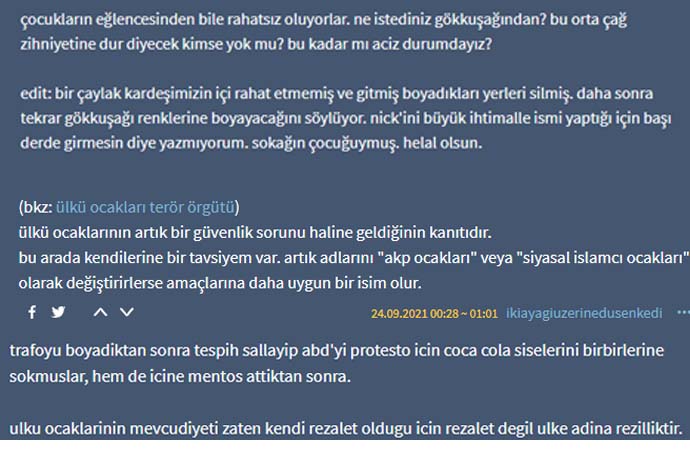 çocukların eğlencesinden bile rahatsız oluyorlar. ne istediniz gökkuşağından? bu orta çağ zihniyetine dur diyecek kimse yok mu? bu kadar mı aciz durumdayız?

edit: bir çaylak kardeşimizin içi rahat etmemiş ve gitmiş boyadıkları yerleri silmiş. daha sonra tekrar gökkuşağı renklerine boyayacağını söylüyor. nick'ini büyük ihtimalle ismi yaptığı için başı derde girmesin diye yazmıyorum. sokağın çocuğuymuş. helal olsun.

(bkz: ülkü ocakları terör örgütü)
ülkü ocaklarının artık bir güvenlik sorunu haline geldiğinin kanıtıdır.
bu arada kendilerine bir tavsiyem var. artık adlarını "akp ocakları" veya "siyasal islamcı ocakları" olarak değiştirirlerse amaçlarına daha uygun bir isim olur.

24.09.2021 00:28 ~ 01:01 ikiayagiuzerinedusenkedi

trafoyu boyadiktan sonra tespih sallayip abd'yi protesto icin coca cola siselerini birbirlerine sokmuslar, hem de icine mentos attiktan sonra.

ulku ocaklarinin mevcudiyeti zaten kendi rezalet oldugu icin rezalet degil ulke adina rezilliktir.